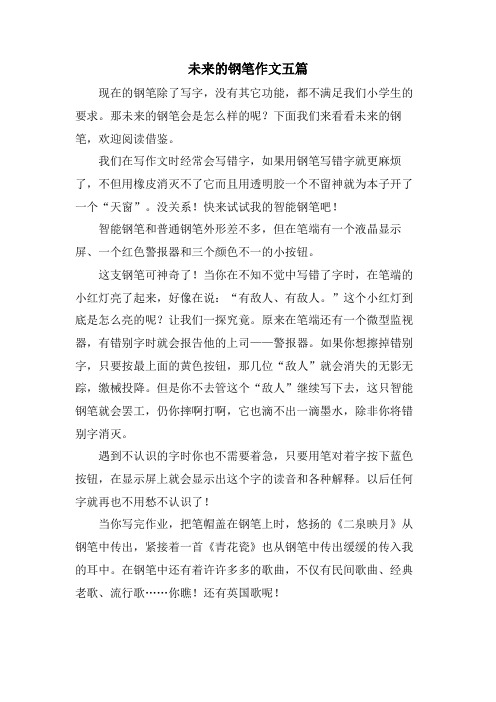 未来的钢笔作文五篇

现在的钢笔除了写字，没有其它功能，都不满足我们小学生的要求。那未来的钢笔会是怎么样的呢？下面我们来看看未来的钢笔，欢迎阅读借鉴。

我们在写作文时经常会写错字，如果用钢笔写错字就更麻烦了，不但用橡皮消灭不了它而且用透明胶一个不留神就为本子开了一个“天窗”。没关系！快来试试我的智能钢笔吧！

智能钢笔和普通钢笔外形差不多，但在笔端有一个液晶显示屏、一个红色警报器和三个颜色不一的小按钮。

这支钢笔可神奇了！当你在不知不觉中写错了字时，在笔端的小红灯亮了起来，好像在说：“有敌人、有敌人。”这个小红灯到底是怎么亮的呢？让我们一探究竟。原来在笔端还有一个微型监视器，有错别字时就会报告他的上司——警报器。如果你想擦掉错别字，只要按最上面的黄色按钮，那几位“敌人”就会消失的无影无踪，缴械投降。但是你不去管这个“敌人”继续写下去，这只智能钢笔就会罢工，仍你摔啊打啊，它也滴不出一滴墨水，除非你将错别字消灭。

遇到不认识的字时你也不需要着急，只要用笔对着字按下蓝色按钮，在显示屏上就会显示出这个字的读音和各种解释。以后任何字就再也不用愁不认识了！

当你写完作业，把笔帽盖在钢笔上时，悠扬的《二泉映月》从钢笔中传出，紧接着一首《青花瓷》也从钢笔中传出缓缓的传入我的耳中。在钢笔中还有着许许多多的歌曲，不仅有民间歌曲、经典老歌、流行歌……你瞧！还有英国歌呢！